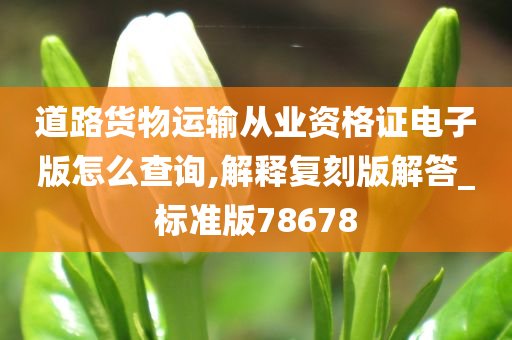 道路货物运输从业资格证电子版怎么查询,解释复刻版解答_标准版78678